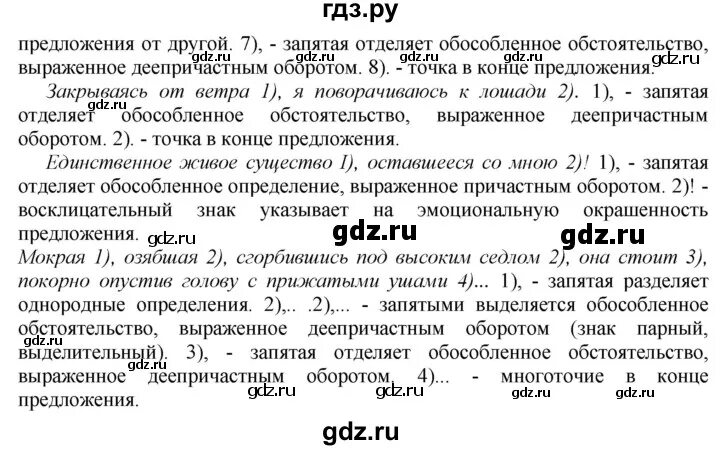 гдз.ру

предложения от другой. 7), - запятая отделяет обособленное обстоятельство, выраженное деепричастным оборотом. 8). - точка в конце предложения.

Закрываясь от ветра 1), я поворачиваюсь к лошади 2). 1), - запятая отделяет обособленное обстоятельство, выраженное деепричастным оборотом. 2). - точка в конце предложения.

Единственное живое существо I), оставшееся со мною 2)! 1), - запятая отделяет обособленное определение, выраженное причастным оборотом. 2)! - восклицательный знак указывает на эмоциональную окрашенность предложения.

Мокрая 1), озябшая 2), сгорбившись под высоким седлом 2), она стоит 3), покорно опустив голову с прижатыми ушами 4)... 1), - запятая разделяет однородные определения. 2),.. .2),... - запятыми выделяется обособленное обстоятельство, выраженное деепричастным оборотом (знак парный, выделительный). 3), - запятая отделяет обособленное обстоятельство, выраженное деепричастным оборотом. 4)... - многоточие в конце предложения.

gdz.ru